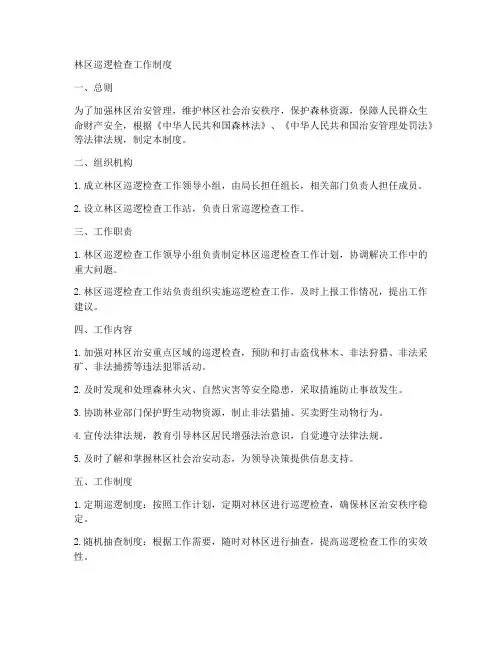 林区巡逻检查工作制度

一、总则

为了加强林区治安管理，维护林区社会治安秩序，保护森林资源，保障人民群众生命财产安全，根据《中华人民共和国森林法》、《中华人民共和国治安管理处罚法》等法律法规，制定本制度。

二、组织机构

1. 成立林区巡逻检查工作领导小组，由局长担任组长，相关部门负责人担任成员。

2. 设立林区巡逻检查工作站，负责日常巡逻检查工作。

三、工作职责

1. 林区巡逻检查工作领导小组负责制定林区巡逻检查工作计划，协调解决工作中的重大问题。

2. 林区巡逻检查工作站负责组织实施巡逻检查工作，及时上报工作情况，提出工作建议。

四、工作内容

1. 加强对林区治安重点区域的巡逻检查，预防和打击盗伐林木、非法狩猎、非法采矿、非法捕捞等违法犯罪活动。

2. 及时发现和处理森林火灾、自然灾害等安全隐患，采取措施防止事故发生。

3. 协助林业部门保护野生动物资源，制止非法猎捕、买卖野生动物行为。

4. 宣传法律法规，教育引导林区居民增强法治意识，自觉遵守法律法规。

5. 及时了解和掌握林区社会治安动态，为领导决策提供信息支持。

五、工作制度

1. 定期巡逻制度：按照工作计划，定期对林区进行巡逻检查，确保林区治安秩序稳定。

2. 随机抽查制度：根据工作需要，随时对林区进行抽查，提高巡逻检查工作的实效性。